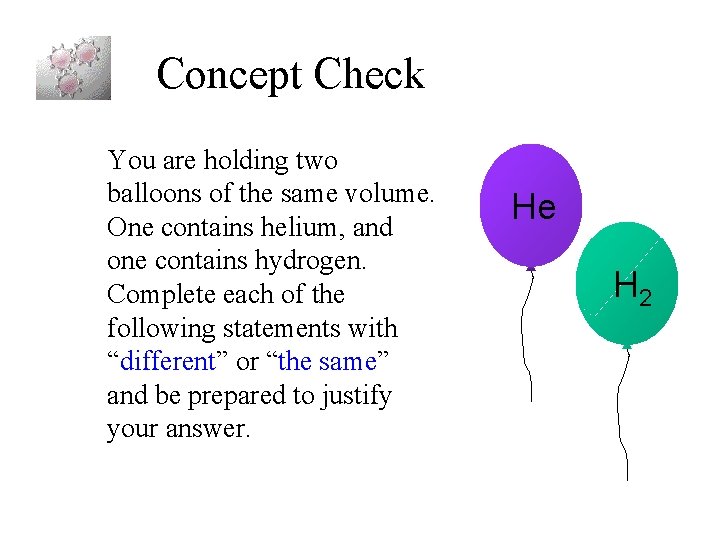 Concept Check

You are holding two balloons of the same volume. One contains helium, and one contains hydrogen. Complete each of the following statements with "different" or "the same" and be prepared to justify your answer.

He

$H_2$